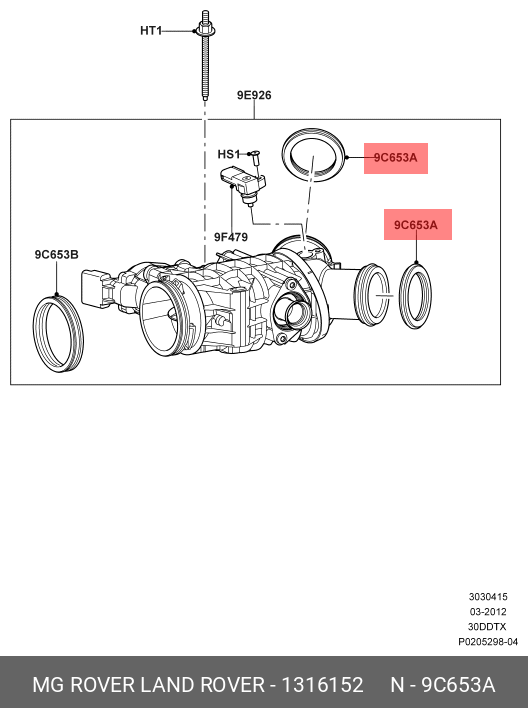 HT1
9E926
HS1
9C653A
9C653A
9F479
9C653B

3030415
03-2012
30DDTX
P0205298-04

MG ROVER LAND ROVER - 1316152 N - 9C653A